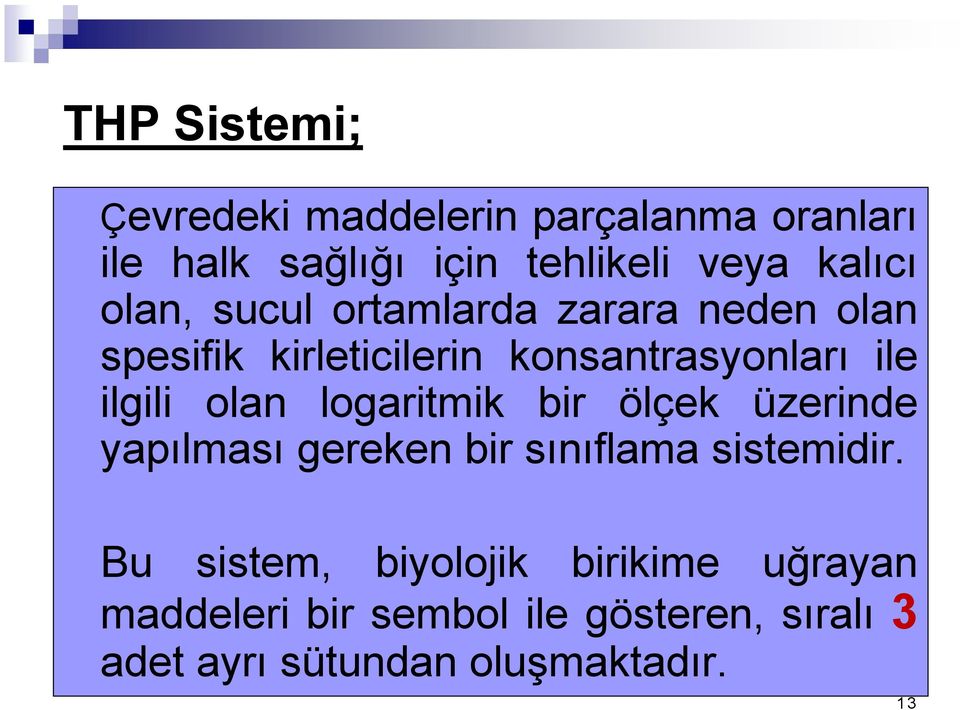 THP Sistemi;

Çevredeki maddelerin parçalanma oranları ile halk sağlığı için tehlikeli veya kalıcı olan, sucul ortamlarda zarara neden olan spesifik kirleticilerin konsantrasyonları ile ilgili olan logaritmik bir ölçek üzerinde yapılması gereken bir sınıflama sistemidir.

Bu sistem, biyolojik birikime uğrayan maddeleri bir sembol ile gösteren, sıralı 3 adet ayrı sütundan oluşmaktadır.

13